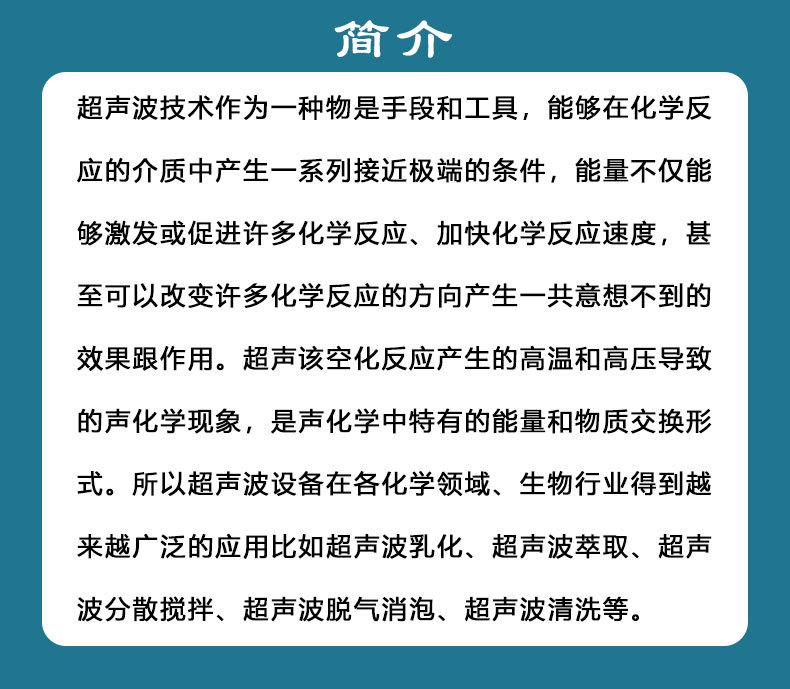 简介

超声波技术作为一种物是手段和工具，能够在化学反应的介质中产生一系列接近极端的条件，能量不仅能够激发或促进许多化学反应、加快化学反应速度，甚至可以改变许多化学反应的方向产生一共意想不到的效果跟作用。超声该空化反应产生的高温和高压导致的声化学现象，是声化学中特有的能量和物质交换形式。所以超声波设备在各化学领域、生物行业得到越来越广泛的应用比如超声波乳化、超声波萃取、超声波分散搅拌、超声波脱气消泡、超声波清洗等。